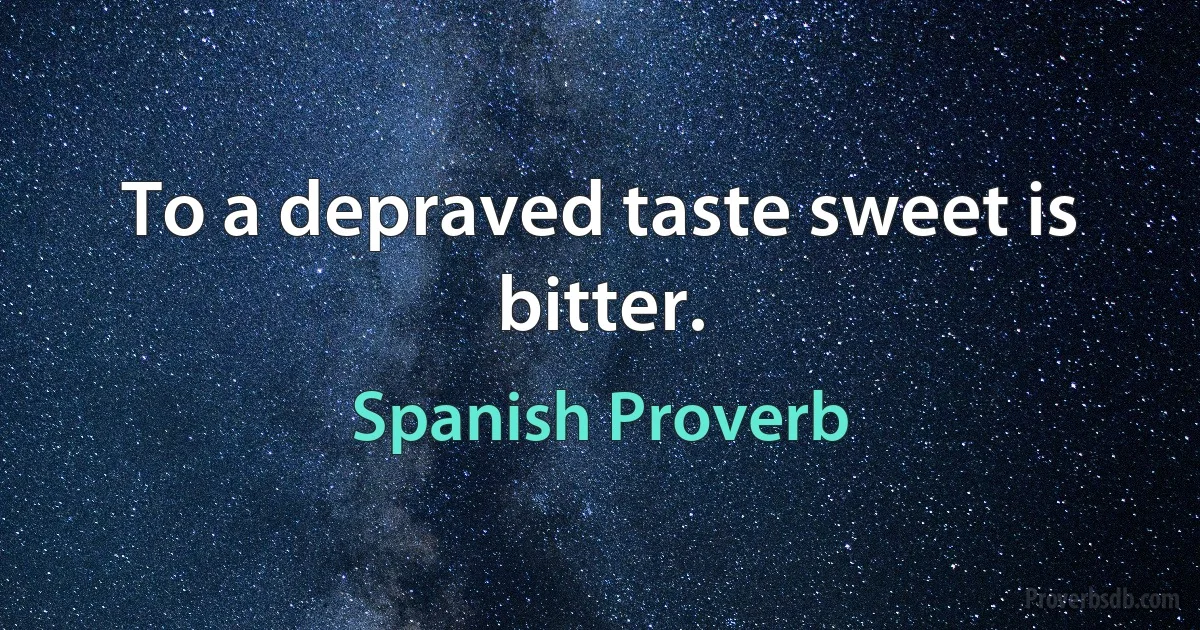 To a depraved taste sweet is bitter.

Spanish Proverb

Proverbsdb.com